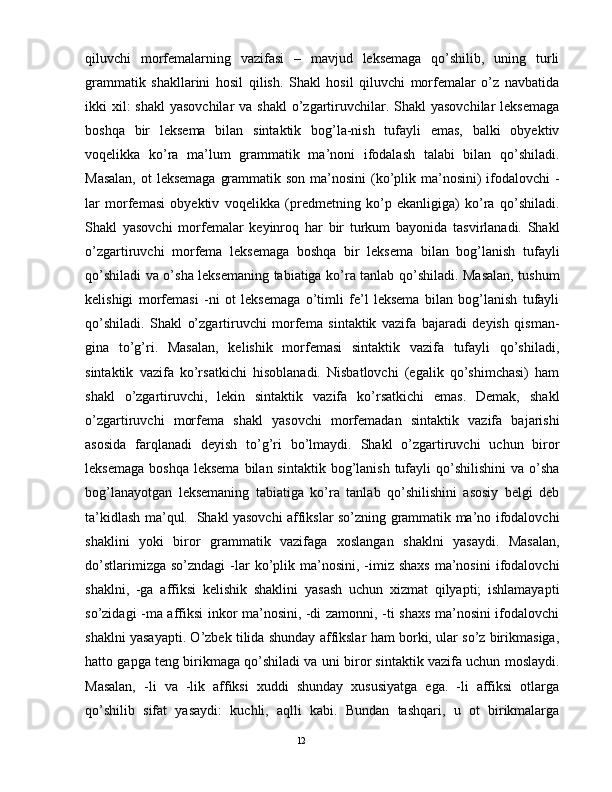 qiluvchi morfemalarning vazifasi – mavjud leksemaga qo’shilib, uning turli grammatik shakllarini hosil qilish. Shakl hosil qiluvchi morfemalar o’z navbatida ikki xil: shakl yasovchilar va shakl o’zgartiruvchilar. Shakl yasovchilar leksemaga boshqa bir leksema bilan sintaktik bog’la-nish tufayli emas, balki obyektiv voqelikka ko’ra ma’lum grammatik ma’noni ifodalash talabi bilan qo’shiladi. Masalan, ot leksemaga grammatik son ma’nosini (ko’plik ma’nosini) ifodalovchi -lar morfemasi obyektiv voqelikka (predmetning ko’p ekanligiga) ko’ra qo’shiladi. Shakl yasovchi morfemalar keyinroq har bir turkum bayonida tasvirlanadi. Shakl o’zgartiruvchi morfema leksemaga boshqa bir leksema bilan bog’lanish tufayli qo’shiladi va o’sha leksemaning tabiatiga ko’ra tanlab qo’shiladi. Masalan, tushum kelishigi morfemasi -ni ot leksemaga o’timli fe’l leksema bilan bog’lanish tufayli qo’shiladi. Shakl o’zgartiruvchi morfema sintaktik vazifa bajaradi deyish qisman-gina to’g’ri. Masalan, kelishik morfemasi sintaktik vazifa tufayli qo’shiladi, sintaktik vazifa ko’rsatkichi hisoblanadi. Nisbatlovchi (egalik qo’shimchasi) ham shakl o’zgartiruvchi, lekin sintaktik vazifa ko’rsatkichi emas. Demak, shakl o’zgartiruvchi morfema shakl yasovchi morfemadan sintaktik vazifa bajarishi asosida farqlanadi deyish to’g’ri bo’lmaydi. Shakl o’zgartiruvchi uchun biror leksemaga boshqa leksema bilan sintaktik bog’lanish tufayli qo’shilishini va o’sha bog’lanayotgan leksemaning tabiatiga ko’ra tanlab qo’shilishini asosiy belgi deb ta’kidlash ma’qul.  Shakl yasovchi affikslar so’zning grammatik ma’no ifodalovchi shaklini yoki biror grammatik vazifaga xoslangan shaklni yasaydi. Masalan, do’stlarimizga so’zndagi -lar ko’plik ma’nosini, -imiz shaxs ma’nosini ifodalovchi shaklni, -ga affiksi kelishik shaklini yasash uchun xizmat qilyapti; ishlamayapti so’zidagi -ma affiksi inkor ma’nosini, -di zamonni, -ti shaxs ma’nosini ifodalovchi shaklni yasayapti. O’zbek tilida shunday affikslar ham borki, ular so’z birikmasiga, hatto gapga teng birikmaga qo’shiladi va uni biror sintaktik vazifa uchun moslaydi. Masalan, -li va -lik affiksi xuddi shunday xususiyatga ega. -li affiksi otlarga qo’shilib sifat yasaydi: kuchli, aqlli kabi. Bundan tashqari, u ot birikmalarga

12